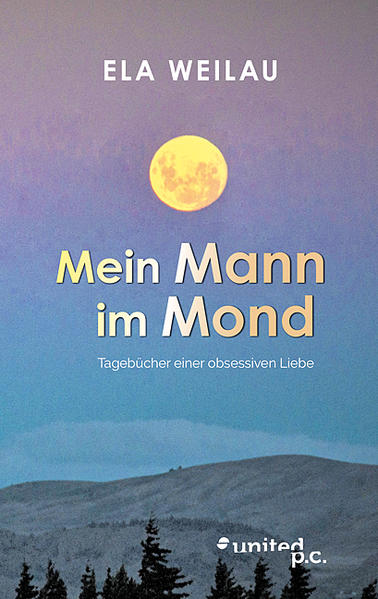 ELA WEILAU

Mein Mann im Mond

Tagebücher einer obsessiven Liebe

united p.c.